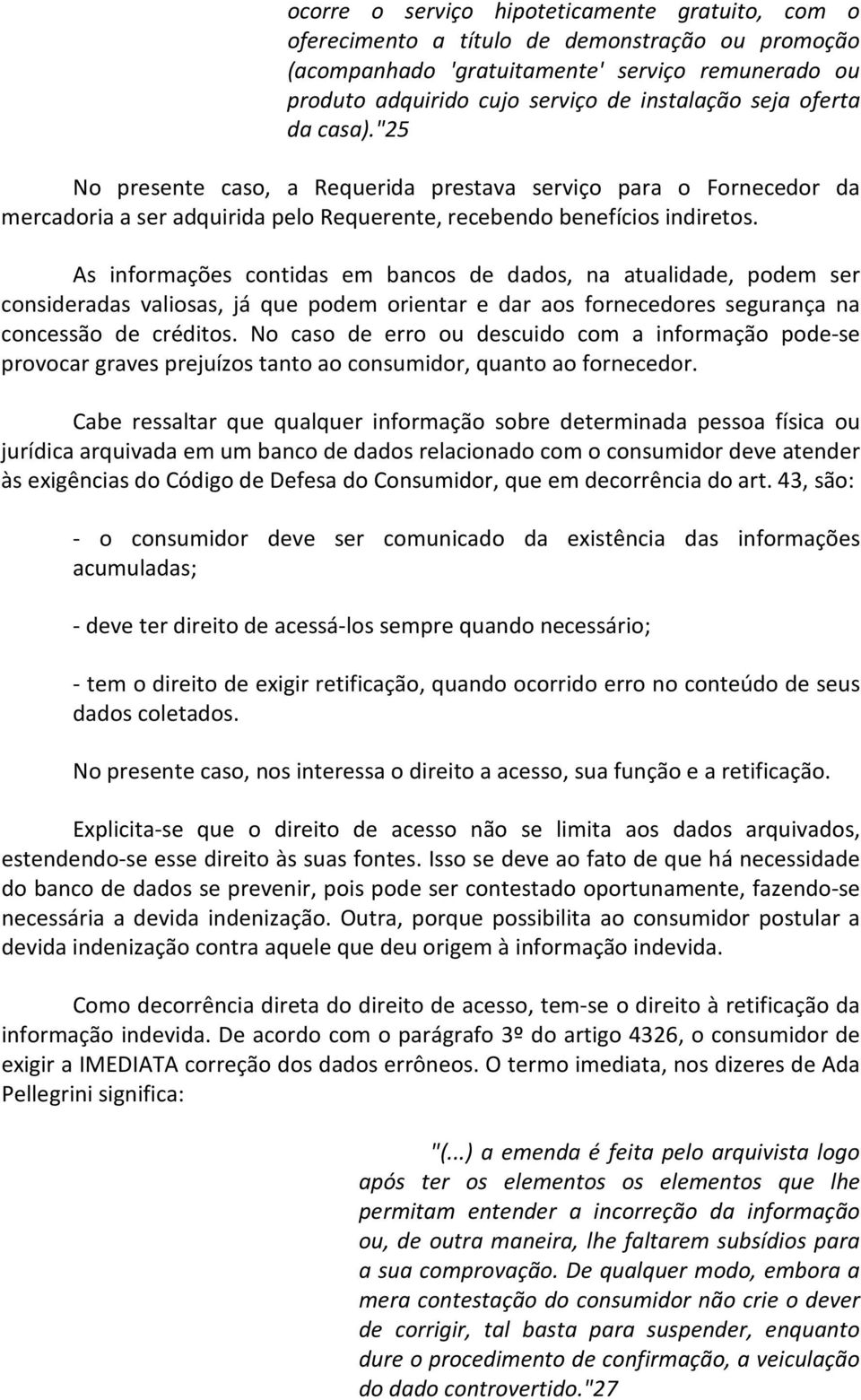 ocorre o serviço hipoteticamente gratuito, com o oferecimento a título de demonstração ou promoção (acompanhado 'gratuitamente' serviço remunerado ou produto adquirido cujo serviço de instalação seja oferta da casa)."25

No presente caso, a Requerida prestava serviço para o Fornecedor da mercadoria a ser adquirida pelo Requerente, recebendo benefícios indiretos.

As informações contidas em bancos de dados, na atualidade, podem ser consideradas valiosas, já que podem orientar e dar aos fornecedores segurança na concessão de créditos. No caso de erro ou descuido com a informação pode-se provocar graves prejuízos tanto ao consumidor, quanto ao fornecedor.

Cabe ressaltar que qualquer informação sobre determinada pessoa física ou jurídica arquivada em um banco de dados relacionado com o consumidor deve atender às exigências do Código de Defesa do Consumidor, que em decorrência do art. 43, são:

- o consumidor deve ser comunicado da existência das informações acumuladas;

- deve ter direito de acessá-los sempre quando necessário;

- tem o direito de exigir retificação, quando ocorrido erro no conteúdo de seus dados coletados.

No presente caso, nos interessa o direito a acesso, sua função e a retificação.

Explicita-se que o direito de acesso não se limita aos dados arquivados, estendendo-se esse direito às suas fontes. Isso se deve ao fato de que há necessidade do banco de dados se prevenir, pois pode ser contestado oportunamente, fazendo-se necessária a devida indenização. Outra, porque possibilita ao consumidor postular a devida indenização contra aquele que deu origem à informação indevida.

Como decorrência direta do direito de acesso, tem-se o direito à retificação da informação indevida. De acordo com o parágrafo 3º do artigo 4326, o consumidor de exigir a IMEDIATA correção dos dados errôneos. O termo imediata, nos dizeres de Ada Pellegrini significa:

"(...) a emenda é feita pelo arquivista logo após ter os elementos os elementos que lhe permitam entender a incorreção da informação ou, de outra maneira, lhe faltarem subsídios para a sua comprovação. De qualquer modo, embora a mera contestação do consumidor não crie o dever de corrigir, tal basta para suspender, enquanto dure o procedimento de confirmação, a veiculação do dado controvertido."27